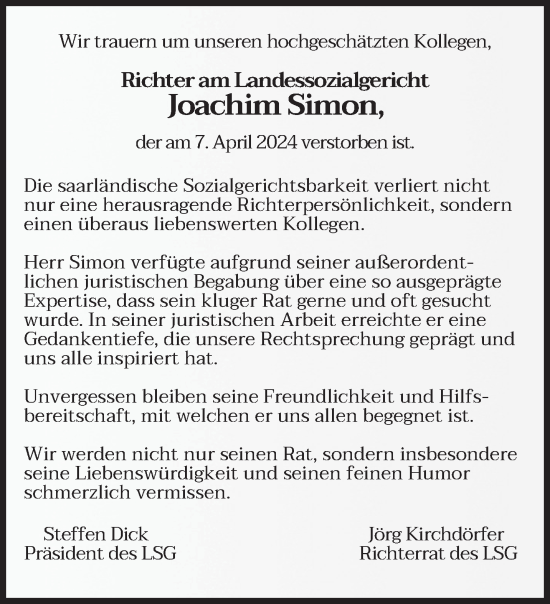 Wir trauern um unseren hochgeschätzten Kollegen,

Richter am Landessozialgericht
Joachim Simon,

der am 7. April 2024 verstorben ist.

Die saarländische Sozialgerichtsbarkeit verliert nicht nur eine herausragende Richterpersönlichkeit, sondern einen überaus liebenswerten Kollegen.

Herr Simon verfügte aufgrund seiner außerordentlichen juristischen Begabung über eine so ausgeprägte Expertise, dass sein kluger Rat gerne und oft gesucht wurde. In seiner juristischen Arbeit erreichte er eine Gedankentiefe, die unsere Rechtsprechung geprägt und uns alle inspiriert hat.

Unvergessen bleiben seine Freundlichkeit und Hilfsbereitschaft, mit welchen er uns allen begegnet ist.

Wir werden nicht nur seinen Rat, sondern insbesondere seine Liebenswürdigkeit und seinen feinen Humor schmerzlich vermissen.

Steffen Dick
Präsident des LSG

Jörg Kirchdörfer
Richterrat des LSG